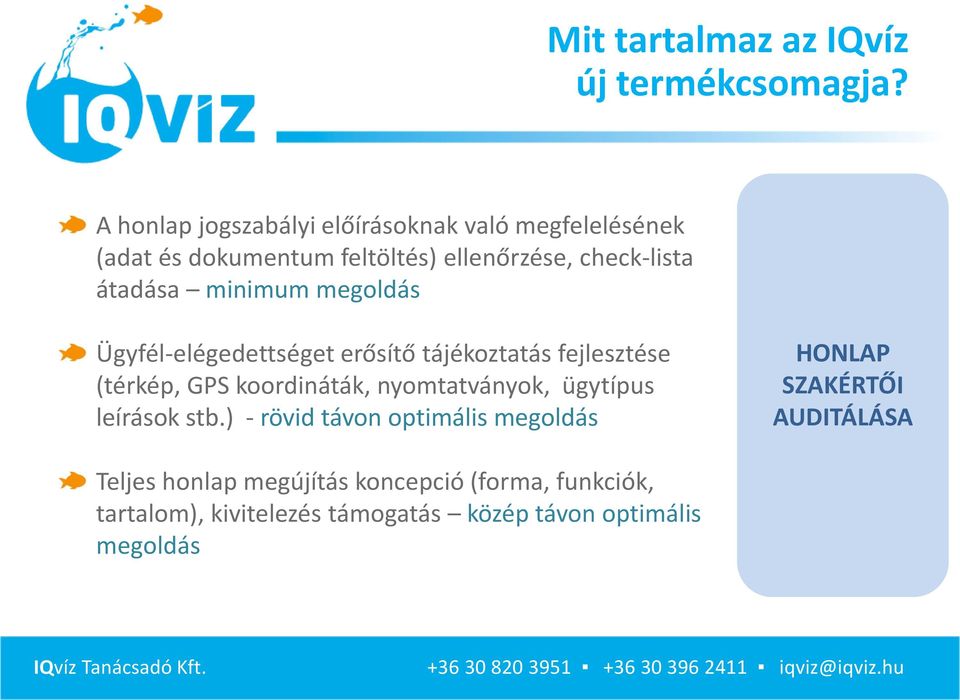 IQVÍZ

Mit tartalmaz az IQvíz új termékcsomagja?

A honlap jogszabályi előírásoknak való megfelelésének (adat és dokumentum feltöltés) ellenőrzése, check-lista átadása – minimum megoldás

Ügyfél-elégedettséget erősítő tájékoztatás fejlesztése (térkép, GPS koordináták, nyomtatványok, ügytípus leírások stb.) - rövid távon optimális megoldás

Teljes honlap megújítás koncepció (forma, funkciók, tartalom), kivitelezés támogatás – közép távon optimális megoldás

HONLAP SZAKÉRTŐI AUDITÁLÁSA

IQvíz Tanácsadó Kft. +36 30 820 3951 ▪ +36 30 396 2411 ▪ iqviz@iqviz.hu